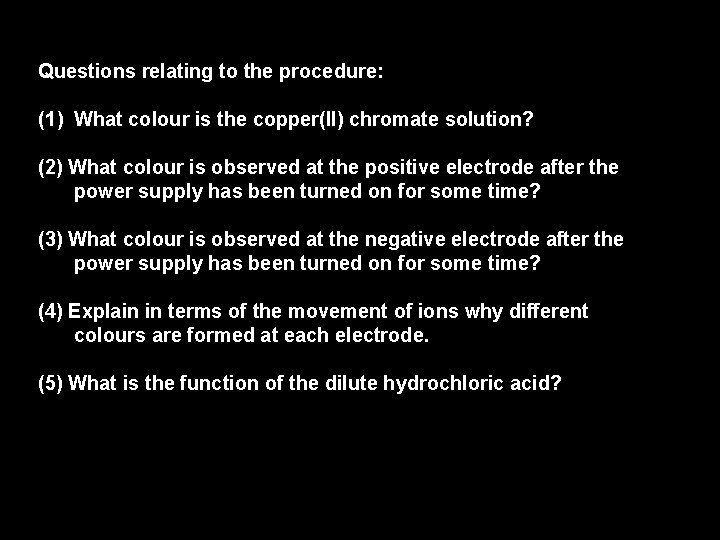 Questions relating to the procedure:

(1) What colour is the copper(II) chromate solution?

(2) What colour is observed at the positive electrode after the power supply has been turned on for some time?

(3) What colour is observed at the negative electrode after the power supply has been turned on for some time?

(4) Explain in terms of the movement of ions why different colours are formed at each electrode.

(5) What is the function of the dilute hydrochloric acid?